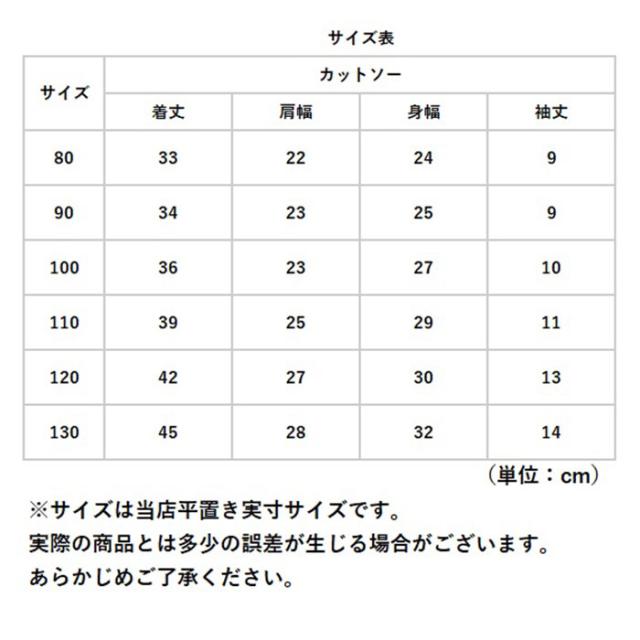 サイズ表

| サイズ | カットソー | | | |
|---|---|---|---|---|
| | 着丈 | 肩幅 | 身幅 | 袖丈 |
| 80 | 33 | 22 | 24 | 9 |
| 90 | 34 | 23 | 25 | 9 |
| 100 | 36 | 23 | 27 | 10 |
| 110 | 39 | 25 | 29 | 11 |
| 120 | 42 | 27 | 30 | 13 |
| 130 | 45 | 28 | 32 | 14 |

（単位：cm）

※サイズは当店平置き実寸サイズです。
実際の商品とは多少の誤差が生じる場合がございます。
あらかじめご了承ください。